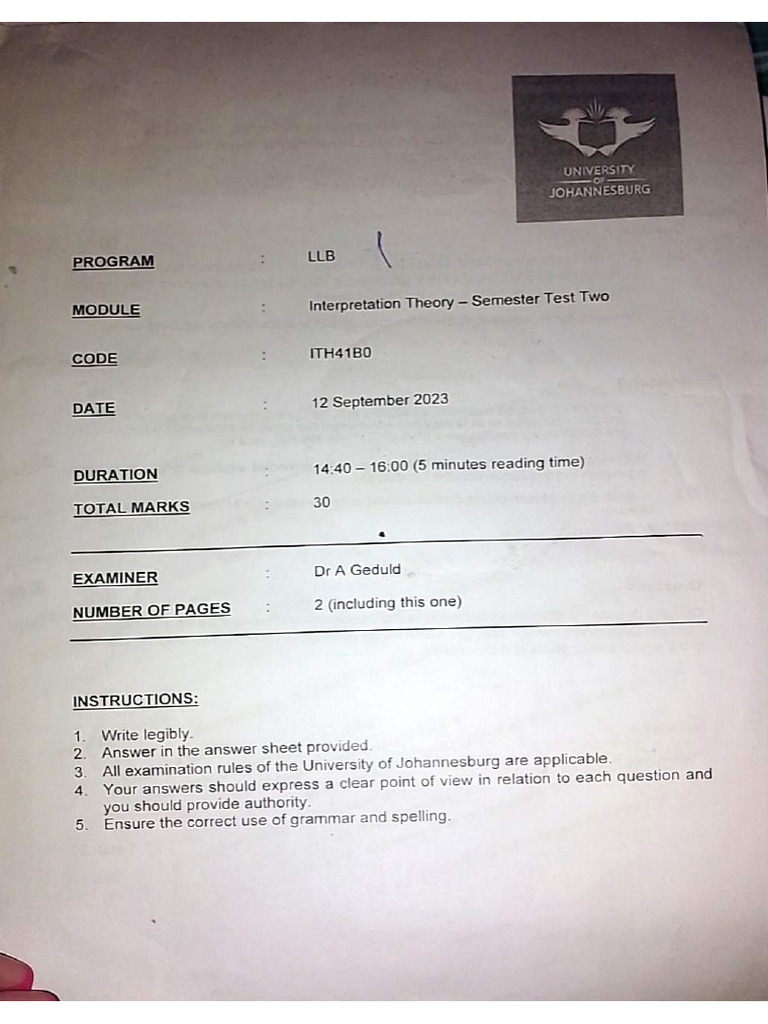 UNIVERSITY OF JOHANNESBURG

PROGRAM : LLB

MODULE : Interpretation Theory – Semester Test Two

CODE : ITH41B0

DATE : 12 September 2023

DURATION : 14:40 – 16:00 (5 minutes reading time)

TOTAL MARKS : 30

EXAMINER : Dr A Geduld

NUMBER OF PAGES : 2 (including this one)

INSTRUCTIONS:

1. Write legibly.
2. Answer in the answer sheet provided.
3. All examination rules of the University of Johannesburg are applicable.
4. Your answers should express a clear point of view in relation to each question and you should provide authority.
5. Ensure the correct use of grammar and spelling.